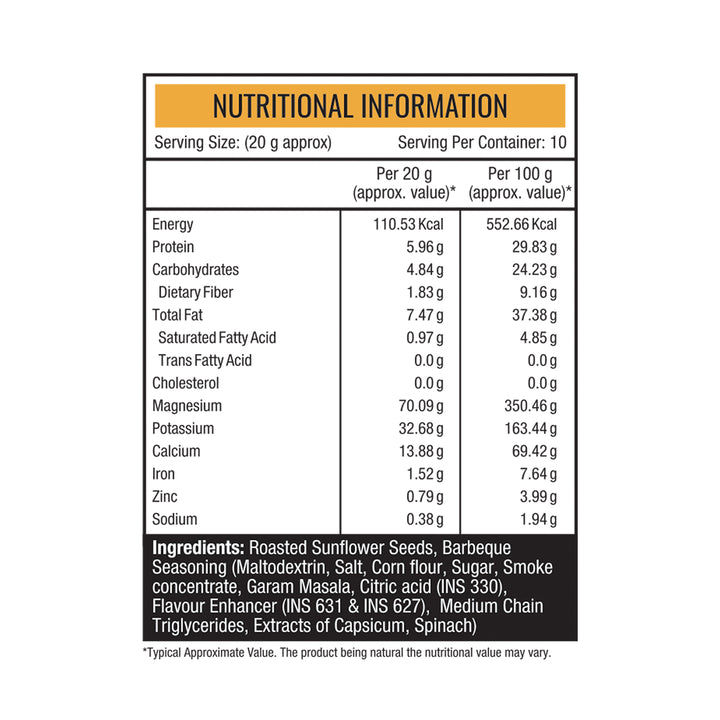 NUTRITIONAL INFORMATION

Serving Size: (20 g approx) Serving Per Container: 10

| | Per 20 g (approx. value)* | Per 100 g (approx. value)* |
|---|---|---|
| Energy | 110.53 Kcal | 552.66 Kcal |
| Protein | 5.96 g | 29.83 g |
| Carbohydrates | 4.84 g | 24.23 g |
| Dietary Fiber | 1.83 g | 9.16 g |
| Total Fat | 7.47 g | 37.38 g |
| Saturated Fatty Acid | 0.97 g | 4.85 g |
| Trans Fatty Acid | 0.0 g | 0.0 g |
| Cholesterol | 0.0 g | 0.0 g |
| Magnesium | 70.09 g | 350.46 g |
| Potassium | 32.68 g | 163.44 g |
| Calcium | 13.88 g | 69.42 g |
| Iron | 1.52 g | 7.64 g |
| Zinc | 0.79 g | 3.99 g |
| Sodium | 0.38 g | 1.94 g |

Ingredients: Roasted Sunflower Seeds, Barbeque Seasoning (Maltodextrin, Salt, Corn flour, Sugar, Smoke concentrate, Garam Masala, Citric acid (INS 330), Flavour Enhancer (INS 631 & INS 627), Medium Chain Triglycerides, Extracts of Capsicum, Spinach)

*Typical Approximate Value. The product being natural the nutritional value may vary.